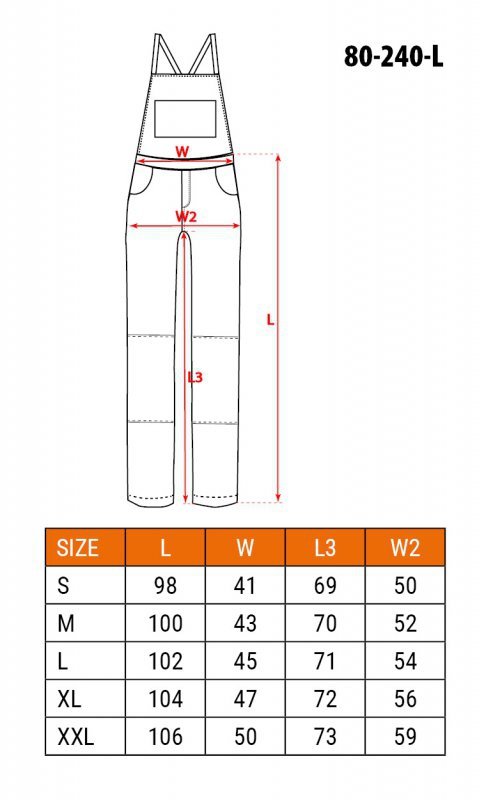 80-240-L

W

W2

L

L3

| SIZE | L | W | L3 | W2 |
|---|---|---|---|---|
| S | 98 | 41 | 69 | 50 |
| M | 100 | 43 | 70 | 52 |
| L | 102 | 45 | 71 | 54 |
| XL | 104 | 47 | 72 | 56 |
| XXL | 106 | 50 | 73 | 59 |